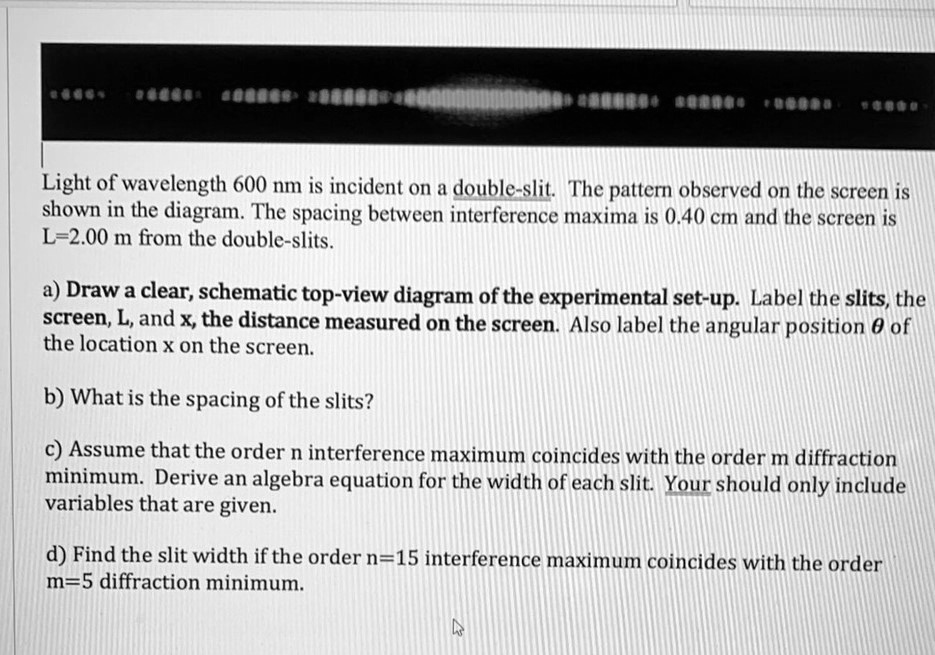 Light of wavelength 600 nm is incident on a double-slit. The pattern observed on the screen is shown in the diagram. The spacing between interference maxima is 0.40 cm and the screen is L=2.00 m from the double-slits.

a) Draw a clear, schematic top-view diagram of the experimental set-up. Label the slits, the screen, L, and x, the distance measured on the screen. Also label the angular position $\theta$ of the location x on the screen.

b) What is the spacing of the slits?

c) Assume that the order n interference maximum coincides with the order m diffraction minimum. Derive an algebra equation for the width of each slit. Your should only include variables that are given.

d) Find the slit width if the order n=15 interference maximum coincides with the order m=5 diffraction minimum.